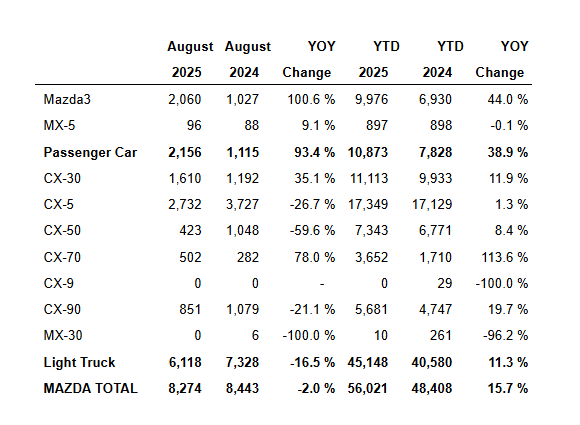 | | August 2025 | August 2024 | YOY Change | YTD 2025 | YTD 2024 | YOY Change |
|---|---|---|---|---|---|---|
| Mazda3 | 2,060 | 1,027 | 100.6 % | 9,976 | 6,930 | 44.0 % |
| MX-5 | 96 | 88 | 9.1 % | 897 | 898 | -0.1 % |
| **Passenger Car** | **2,156** | **1,115** | **93.4 %** | **10,873** | **7,828** | **38.9 %** |
| CX-30 | 1,610 | 1,192 | 35.1 % | 11,113 | 9,933 | 11.9 % |
| CX-5 | 2,732 | 3,727 | -26.7 % | 17,349 | 17,129 | 1.3 % |
| CX-50 | 423 | 1,048 | -59.6 % | 7,343 | 6,771 | 8.4 % |
| CX-70 | 502 | 282 | 78.0 % | 3,652 | 1,710 | 113.6 % |
| CX-9 | 0 | 0 | - | 0 | 29 | -100.0 % |
| CX-90 | 851 | 1,079 | -21.1 % | 5,681 | 4,747 | 19.7 % |
| MX-30 | 0 | 6 | -100.0 % | 10 | 261 | -96.2 % |
| **Light Truck** | **6,118** | **7,328** | **-16.5 %** | **45,148** | **40,580** | **11.3 %** |
| **MAZDA TOTAL** | **8,274** | **8,443** | **-2.0 %** | **56,021** | **48,408** | **15.7 %** |